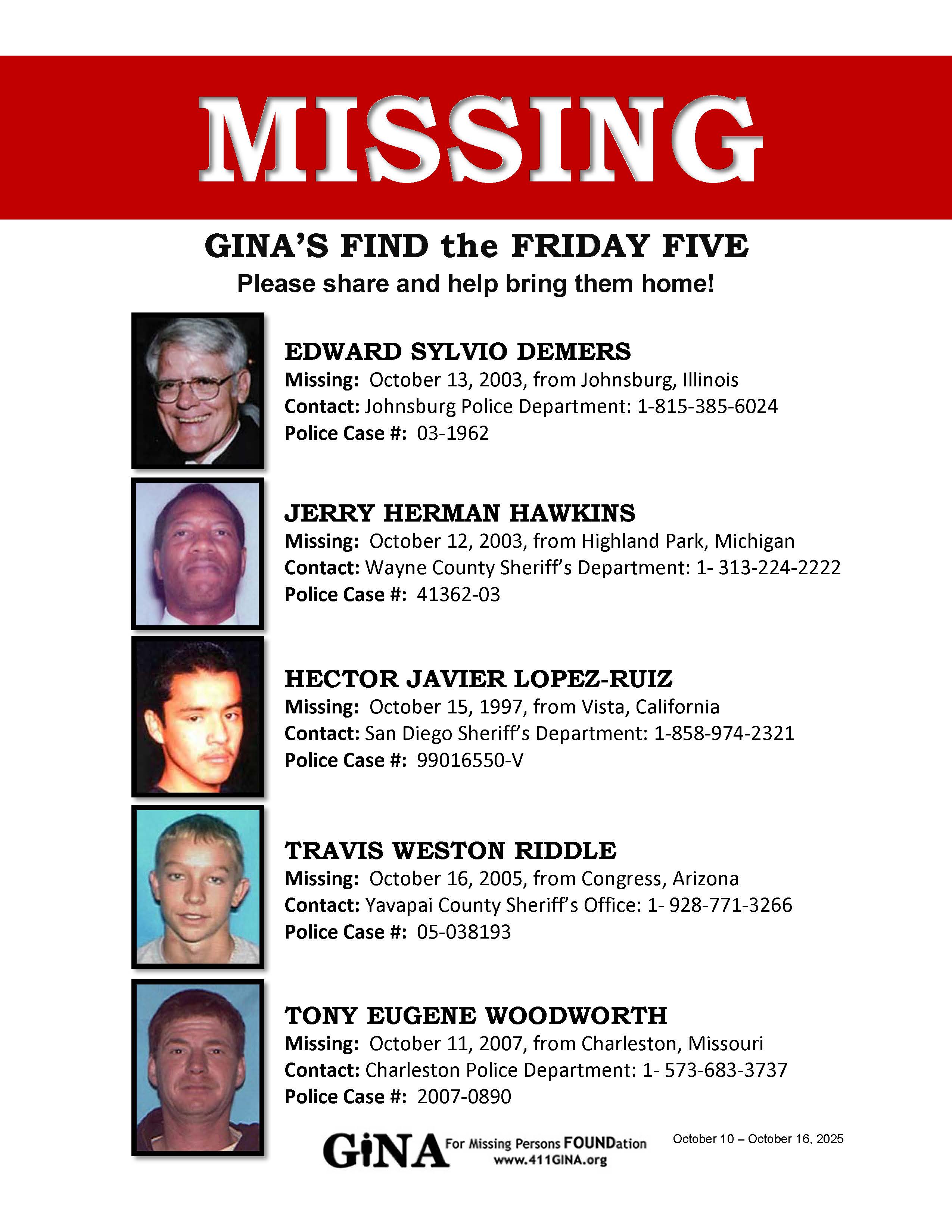 MISSING

GINA'S FIND the FRIDAY FIVE
Please share and help bring them home!

EDWARD SYLVIO DEMERS
Missing: October 13, 2003, from Johnsburg, Illinois
Contact: Johnsburg Police Department: 1-815-385-6024
Police Case #: 03-1962

JERRY HERMAN HAWKINS
Missing: October 12, 2003, from Highland Park, Michigan
Contact: Wayne County Sheriff's Department: 1- 313-224-2222
Police Case #: 41362-03

HECTOR JAVIER LOPEZ-RUIZ
Missing: October 15, 1997, from Vista, California
Contact: San Diego Sheriff's Department: 1-858-974-2321
Police Case #: 99016550-V

TRAVIS WESTON RIDDLE
Missing: October 16, 2005, from Congress, Arizona
Contact: Yavapai County Sheriff's Office: 1- 928-771-3266
Police Case #: 05-038193

TONY EUGENE WOODWORTH
Missing: October 11, 2007, from Charleston, Missouri
Contact: Charleston Police Department: 1- 573-683-3737
Police Case #: 2007-0890

GiNA For Missing Persons FOUNDation
www.411GINA.org

October 10 – October 16, 2025